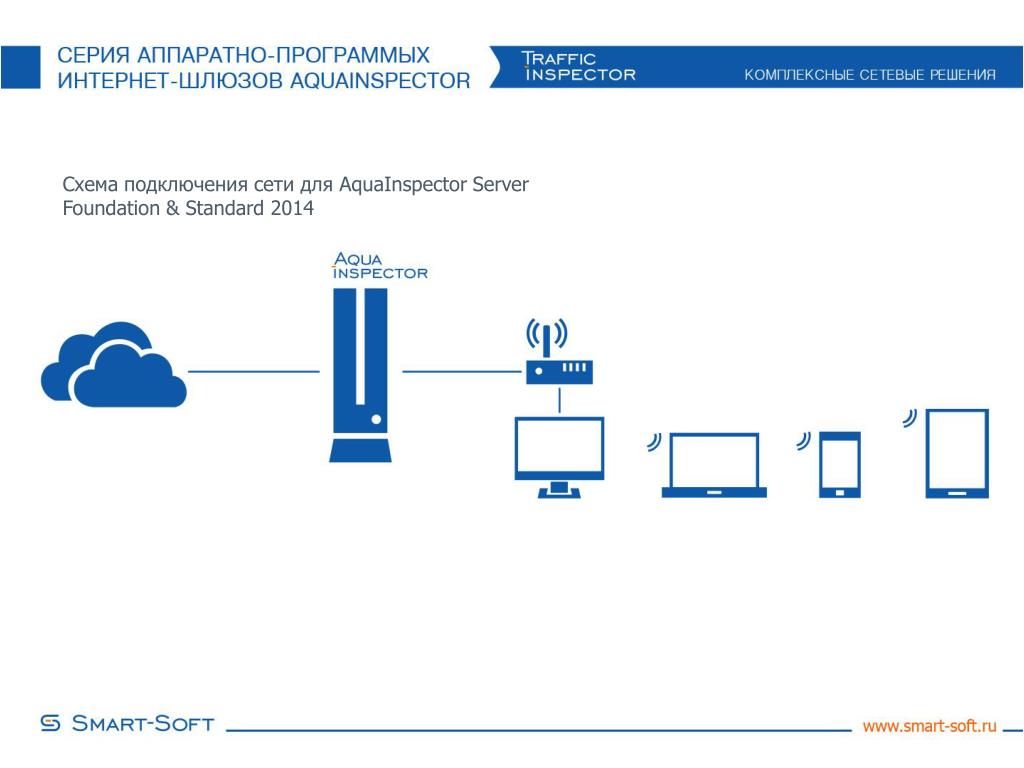 СЕРИЯ АППАРАТНО-ПРОГРАММЫХ ИНТЕРНЕТ-ШЛЮЗОВ AQUAINSPECTOR

TRAFFIC INSPECTOR

КОМПЛЕКСНЫЕ СЕТЕВЫЕ РЕШЕНИЯ

Схема подключения сети для AquaInspector Server Foundation & Standard 2014

AQUA INSPECTOR

SMART-SOFT

www.smart-soft.ru